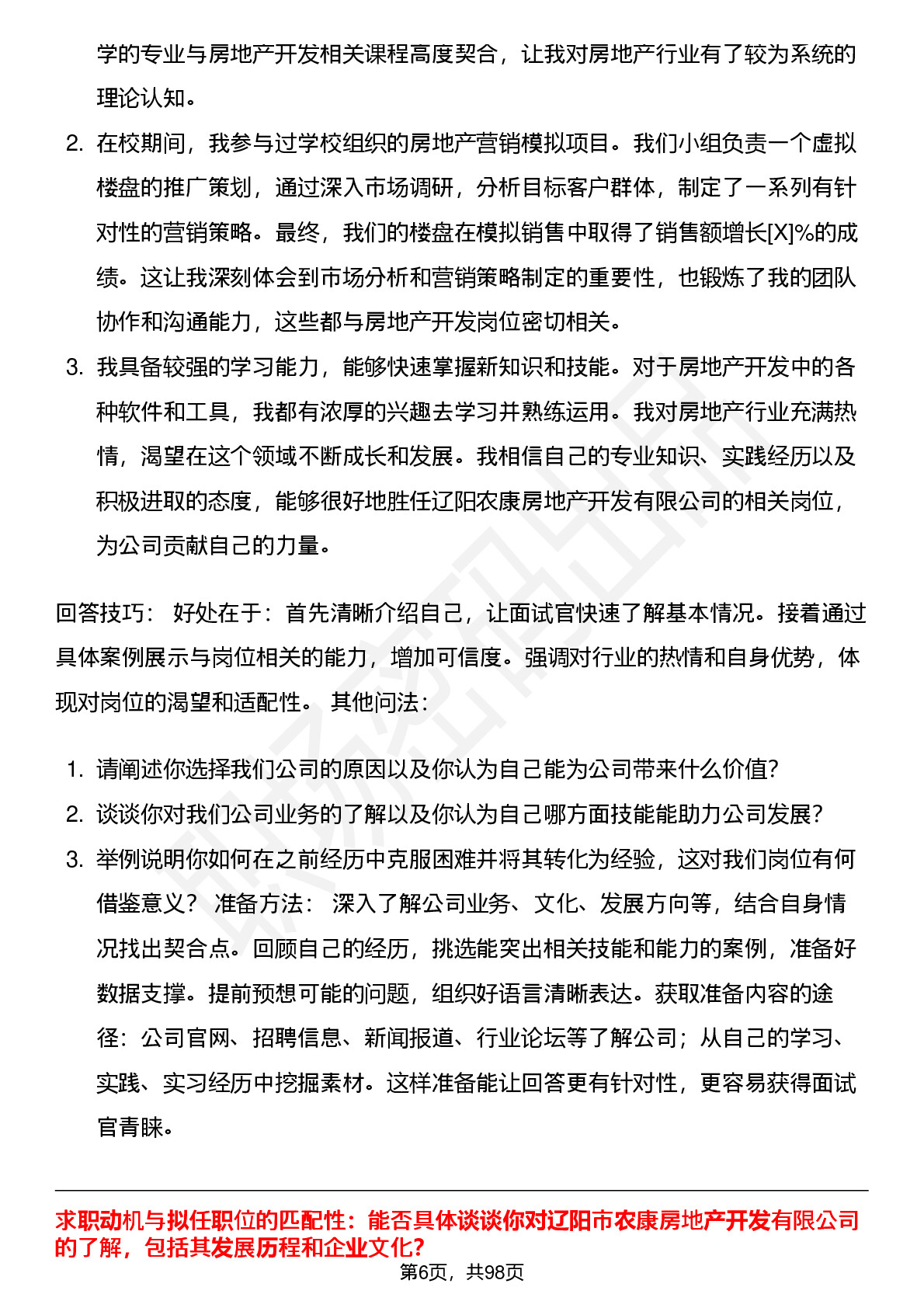 学的专业与房地产开发相关课程高度契合，让我对房地产行业有了较为系统的理论认知。

2. 在校期间，我参与过学校组织的房地产营销模拟项目。我们小组负责一个虚拟楼盘的推广策划，通过深入市场调研，分析目标客户群体，制定了一系列有针对性的营销策略。最终，我们的楼盘在模拟销售中取得了销售额增长[X]%的成绩。这让我深刻体会到市场分析和营销策略制定的重要性，也锻炼了我的团队协作和沟通能力，这些都与房地产开发岗位密切相关。

3. 我具备较强的学习能力，能够快速掌握新知识和技能。对于房地产开发中的各种软件和工具，我都有浓厚的兴趣去学习并熟练运用。我对房地产行业充满热情，渴望在这个领域不断成长和发展。我相信自己的专业知识、实践经历以及积极进取的态度，能够很好地胜任辽阳农康房地产开发有限公司的相关岗位，为公司贡献自己的力量。

回答技巧： 好处在于：首先清晰介绍自己，让面试官快速了解基本情况。接着通过具体案例展示与岗位相关的能力，增加可信度。强调对行业的热情和自身优势，体现对岗位的渴望和适配性。 其他问法：

1. 请阐述你选择我们公司的原因以及你认为自己能为公司带来什么价值?
2. 谈谈你对我们公司业务的了解以及你认为自己哪方面技能能助力公司发展?
3. 举例说明你如何在之前经历中克服困难并将其转化为经验，这对我们岗位有何借鉴意义？ 准备方法： 深入了解公司业务、文化、发展方向等，结合自身情况找出契合点。回顾自己的经历，挑选能突出相关技能和能力的案例，准备好数据支撑。提前预想可能的问题，组织好语言清晰表达。获取准备内容的途径：公司官网、招聘信息、新闻报道、行业论坛等了解公司；从自己的学习、实践、实习经历中挖掘素材。这样准备能让回答更有针对性，更容易获得面试官青睐。

求职动机与拟任职位的匹配性：能否具体谈谈你对辽阳市农康房地产开发有限公司的了解，包括其发展历程和企业文化?

第6页，共98页